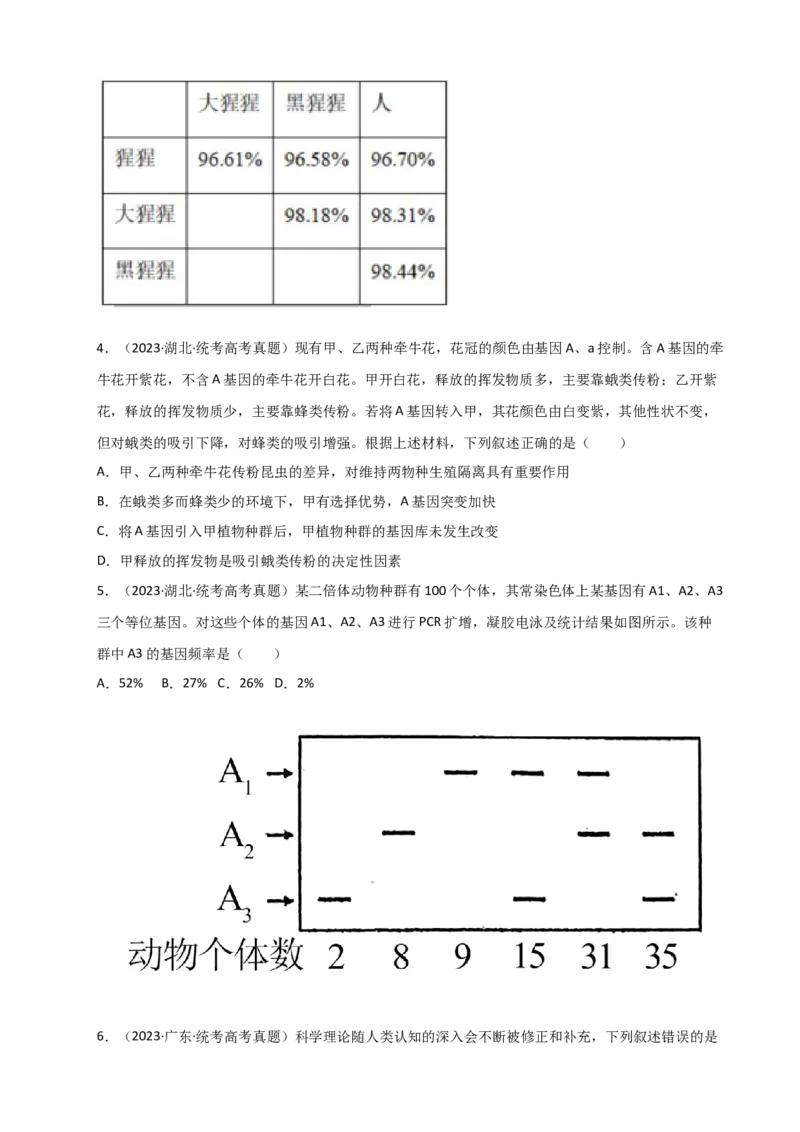 |  | 大猩猩 | 黑猩猩 | 人 |
|---|---|---|---|
| 猩猩 | 96.61% | 96.58% | 96.70% |
| 大猩猩 |  | 98.18% | 98.31% |
| 黑猩猩 |  |  | 98.44% |

4．（2023·湖北·统考高考真题）现有甲、乙两种牵牛花，花冠的颜色由基因A、a控制。含A基因的牵牛花开紫花，不含A基因的牵牛花开白花。甲开白花，释放的挥发物质多，主要靠蛾类传粉；乙开紫花，释放的挥发物质少，主要靠蜂类传粉。若将A基因转入甲，其花颜色由白变紫，其他性状不变，但对蛾类的吸引下降，对蜂类的吸引增强。根据上述材料，下列叙述正确的是（　　）

A．甲、乙两种牵牛花传粉昆虫的差异，对维持两物种生殖隔离具有重要作用

B．在蛾类多而蜂类少的环境下，甲有选择优势，A基因突变加快

C．将A基因引入甲植物种群后，甲植物种群的基因库未发生改变

D．甲释放的挥发物是吸引蛾类传粉的决定性因素

5．（2023·湖北·统考高考真题）某二倍体动物种群有100个个体，其常染色体上某基因有A1、A2、A3三个等位基因。对这些个体的基因A1、A2、A3进行PCR扩增，凝胶电泳及统计结果如图所示。该种群中A3的基因频率是（　　）

A．52%　B．27%　C．26%　D．2%

$A_1$ →
$A_2$ →
$A_3$ →
动物个体数 2 8 9 15 31 35

6．（2023·广东·统考高考真题）科学理论随人类认知的深入会不断被修正和补充，下列叙述错误的是